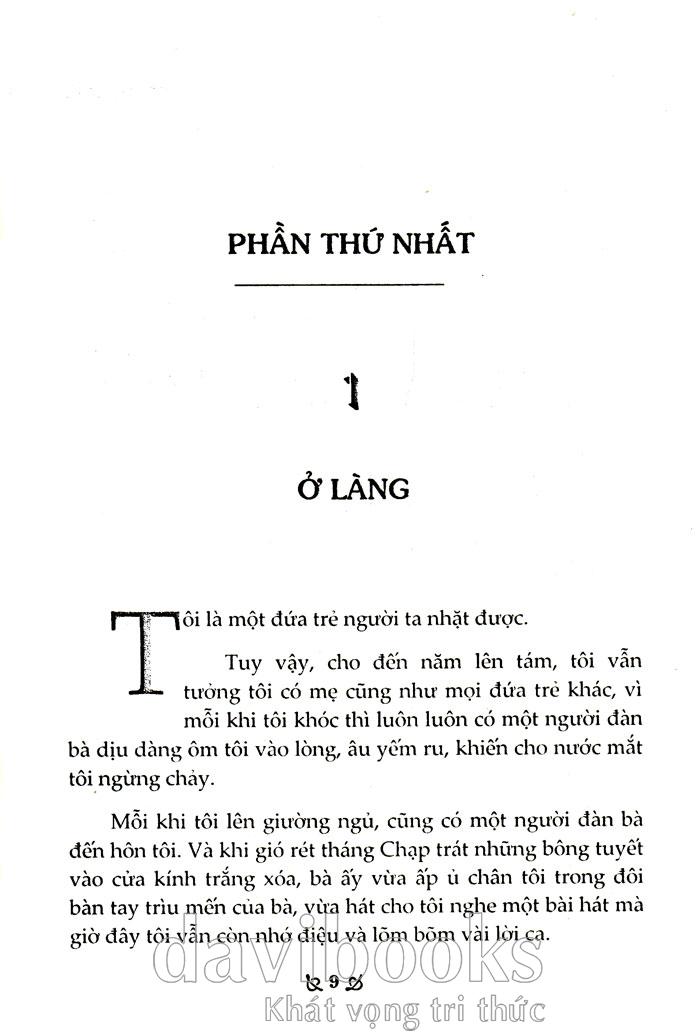 PHẦN THỨ NHẤT

1

Ở LÀNG

Tôi là một đứa trẻ người ta nhặt được.

Tuy vậy, cho đến năm lên tám, tôi vẫn tưởng tôi có mẹ cũng như mọi đứa trẻ khác, vì mỗi khi tôi khóc thì luôn luôn có một người đàn bà dịu dàng ôm tôi vào lòng, âu yếm ru, khiến cho nước mắt tôi ngừng chảy.

Mỗi khi tôi lên giường ngủ, cũng có một người đàn bà đến hôn tôi. Và khi gió rét tháng Chạp trát những bông tuyết vào cửa kính trắng xóa, bà ấy vừa ấp ủ chân tôi trong đôi bàn tay trìu mến của bà, vừa hát cho tôi nghe một bài hát mà giờ đây tôi vẫn còn nhớ điệu và lõm bõm vài lời ca.

9

davibooks
Khát vọng tri thức